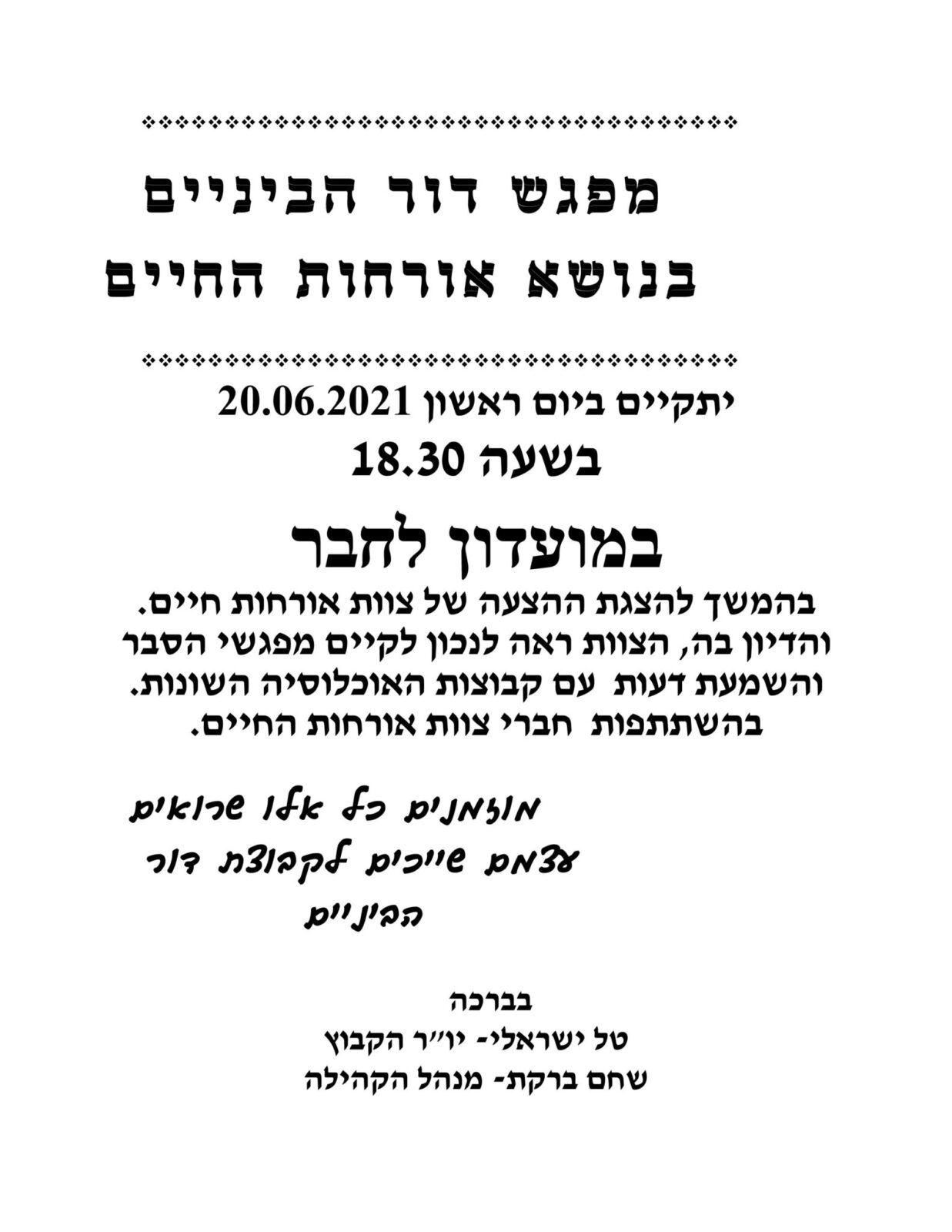 מפגש דור הביניים
בנושא אורחות החיים

יתקיים ביום ראשון 20.06.2021
בשעה 18.30

במועדון לחבר

בהמשך להצגת ההצעה של צוות אורחות חיים. והדיון בה, הצוות ראה לנכון לקיים מפגשי הסבר והשמעת דעות עם קבוצות האוכלוסיה השונות. בהשתתפות חברי צוות אורחות החיים.

מוזמנים כל אלו שרואים עצמם שייכים לקבוצת דור הביניים

בברכה
טל ישראלי- יו״ר הקבוץ
שחם ברקת- מנהל הקהילה